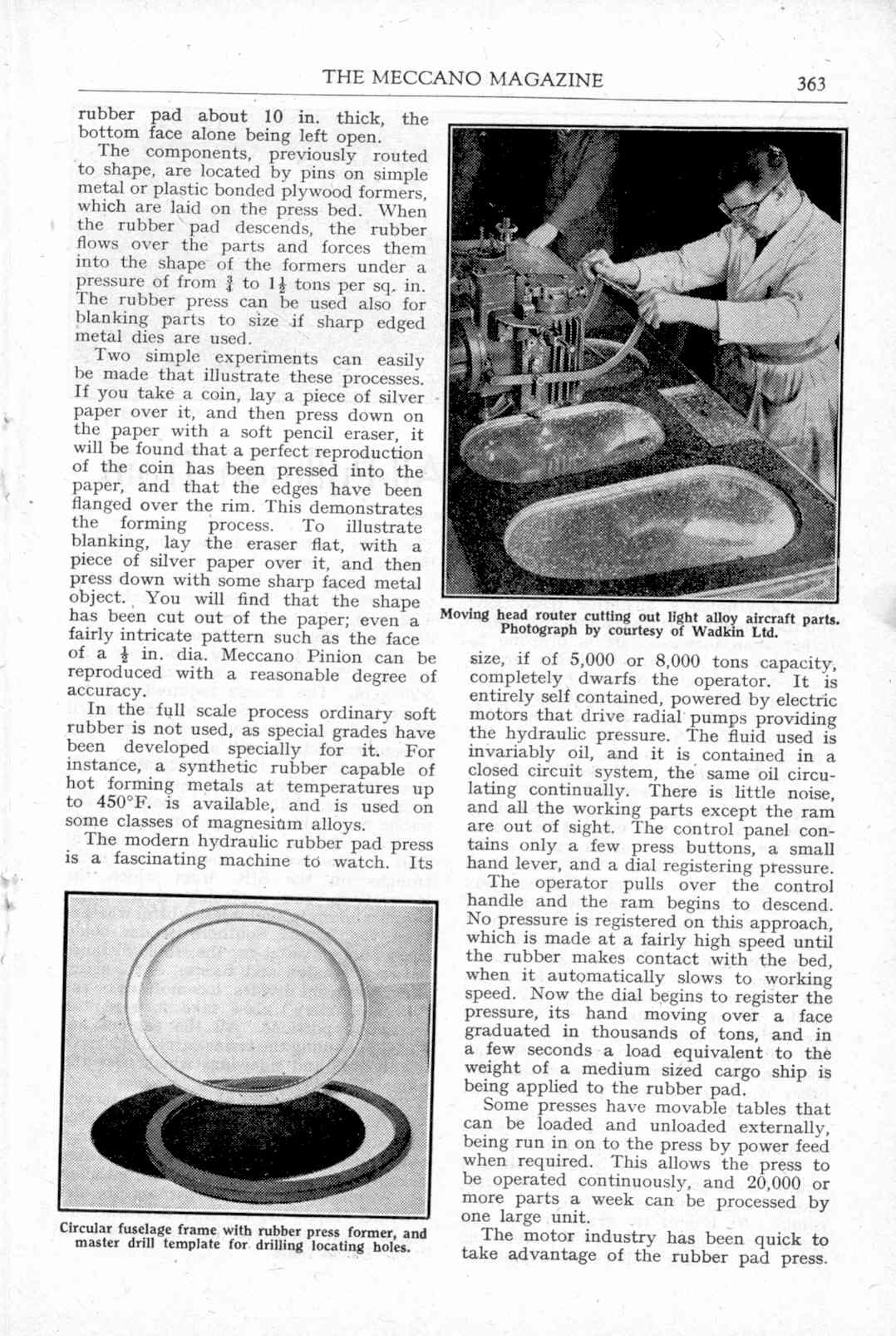 THE MECCANO MAGAZINE 363

rubber pad about 10 in. thick, the bottom face alone being left open.

The components, previously routed to shape, are located by pins on simple metal or plastic bonded plywood formers, which are laid on the press bed. When the rubber pad descends, the rubber flows over the parts and forces them into the shape of the formers under a pressure of from $\frac{3}{4}$ to $1\frac{1}{2}$ tons per sq. in. The rubber press can be used also for blanking parts to size if sharp edged metal dies are used.

Two simple experiments can easily be made that illustrate these processes. If you take a coin, lay a piece of silver paper over it, and then press down on the paper with a soft pencil eraser, it will be found that a perfect reproduction of the coin has been pressed into the paper, and that the edges have been flanged over the rim. This demonstrates the forming process. To illustrate blanking, lay the eraser flat, with a piece of silver paper over it, and then press down with some sharp faced metal object. You will find that the shape has been cut out of the paper; even a fairly intricate pattern such as the face of a $\frac{1}{2}$ in. dia. Meccano Pinion can be reproduced with a reasonable degree of accuracy.

In the full scale process ordinary soft rubber is not used, as special grades have been developed specially for it. For instance, a synthetic rubber capable of hot forming metals at temperatures up to 450°F. is available, and is used on some classes of magnesium alloys.

The modern hydraulic rubber pad press is a fascinating machine to watch. Its

Circular fuselage frame with rubber press former, and master drill template for drilling locating holes.

Moving head router cutting out light alloy aircraft parts. Photograph by courtesy of Wadkin Ltd.

size, if of 5,000 or 8,000 tons capacity, completely dwarfs the operator. It is entirely self contained, powered by electric motors that drive radial pumps providing the hydraulic pressure. The fluid used is invariably oil, and it is contained in a closed circuit system, the same oil circulating continually. There is little noise, and all the working parts except the ram are out of sight. The control panel contains only a few press buttons, a small hand lever, and a dial registering pressure.

The operator pulls over the control handle and the ram begins to descend. No pressure is registered on this approach, which is made at a fairly high speed until the rubber makes contact with the bed, when it automatically slows to working speed. Now the dial begins to register the pressure, its hand moving over a face graduated in thousands of tons, and in a few seconds a load equivalent to the weight of a medium sized cargo ship is being applied to the rubber pad.

Some presses have movable tables that can be loaded and unloaded externally, being run in on to the press by power feed when required. This allows the press to be operated continuously, and 20,000 or more parts a week can be processed by one large unit.

The motor industry has been quick to take advantage of the rubber pad press.